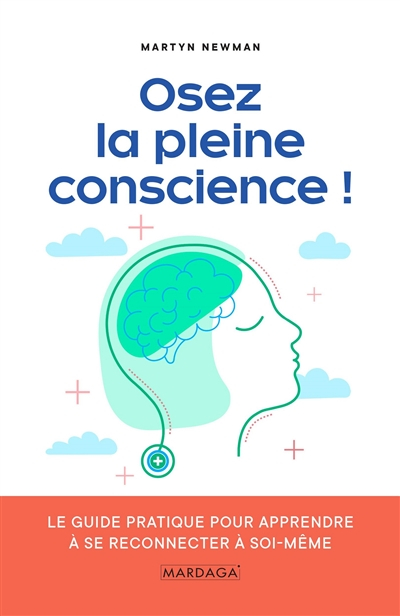 MARTYN NEWMAN

Osez la pleine conscience !

LE GUIDE PRATIQUE POUR APPRENDRE À SE RECONNECTER À SOI-MÊME

MARDAGA